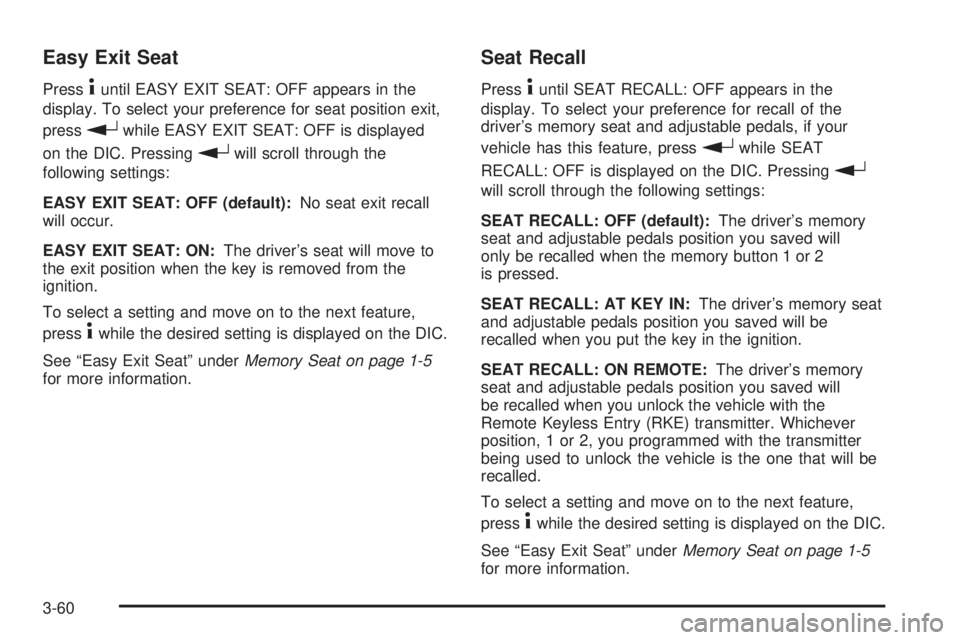 Easy Exit Seat

Press i until EASY EXIT SEAT: OFF appears in the display. To select your preference for seat position exit, press ↵ while EASY EXIT SEAT: OFF is displayed on the DIC. Pressing ↵ will scroll through the following settings:

EASY EXIT SEAT: OFF (default): No seat exit recall will occur.

EASY EXIT SEAT: ON: The driver's seat will move to the exit position when the key is removed from the ignition.

To select a setting and move on to the next feature, press i while the desired setting is displayed on the DIC.

See "Easy Exit Seat" under Memory Seat on page 1-5 for more information.

Seat Recall

Press i until SEAT RECALL: OFF appears in the display. To select your preference for recall of the driver's memory seat and adjustable pedals, if your vehicle has this feature, press ↵ while SEAT RECALL: OFF is displayed on the DIC. Pressing ↵ will scroll through the following settings:

SEAT RECALL: OFF (default): The driver's memory seat and adjustable pedals position you saved will only be recalled when the memory button 1 or 2 is pressed.

SEAT RECALL: AT KEY IN: The driver's memory seat and adjustable pedals position you saved will be recalled when you put the key in the ignition.

SEAT RECALL: ON REMOTE: The driver's memory seat and adjustable pedals position you saved will be recalled when you unlock the vehicle with the Remote Keyless Entry (RKE) transmitter. Whichever position, 1 or 2, you programmed with the transmitter being used to unlock the vehicle is the one that will be recalled.

To select a setting and move on to the next feature, press i while the desired setting is displayed on the DIC.

See "Easy Exit Seat" under Memory Seat on page 1-5 for more information.

3-60

carmanualsonline.info